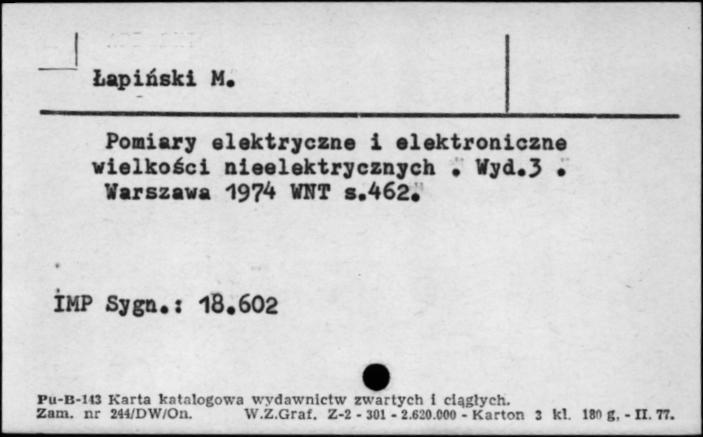 Łapiński M.

Pomiary elektryczne i elektroniczne wielkości nieelektrycznych . Wyd.3 . Warszawa 1974 WNT s.462.

IMP Sygn.: 18.602

Pu-B-143 Karta katalogowa wydawnictw zwartych i ciągłych.
Zam. nr 244/DW/On. W.Z.Graf. Z-2 - 301 - 2.620.000 - Karton 3 kl. 180 g. - II. 77.